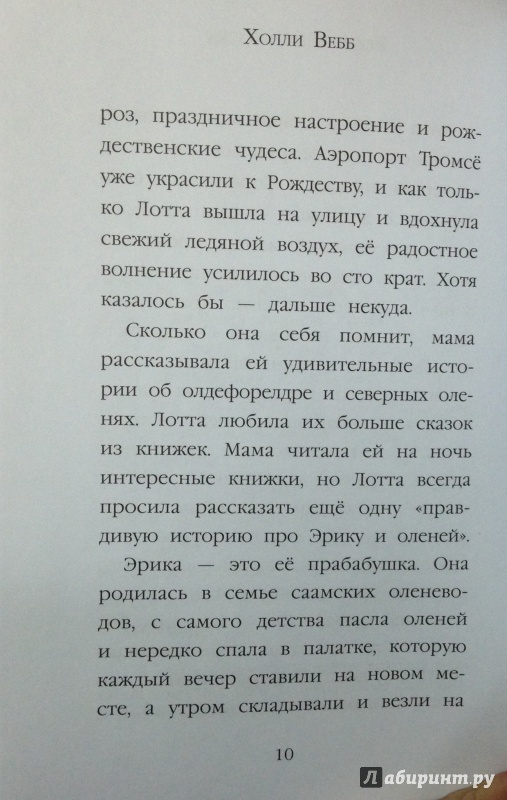 Холли Вебб

роз, праздничное настроение и рождественские чудеса. Аэропорт Тромсё уже украсили к Рождеству, и как только Лотта вышла на улицу и вдохнула свежий ледяной воздух, её радостное волнение усилилось во сто крат. Хотя казалось бы — дальше некуда.

Сколько она себя помнит, мама рассказывала ей удивительные истории об олдефорелдре и северных оленях. Лотта любила их больше сказок из книжек. Мама читала ей на ночь интересные книжки, но Лотта всегда просила рассказать ещё одну «правдивую историю про Эрику и оленей».

Эрика — это её прабабушка. Она родилась в семье саамских оленеводов, с самого детства пасла оленей и нередко спала в палатке, которую каждый вечер ставили на новом месте, а утром складывали и везли на

10

Лабиринт.ру